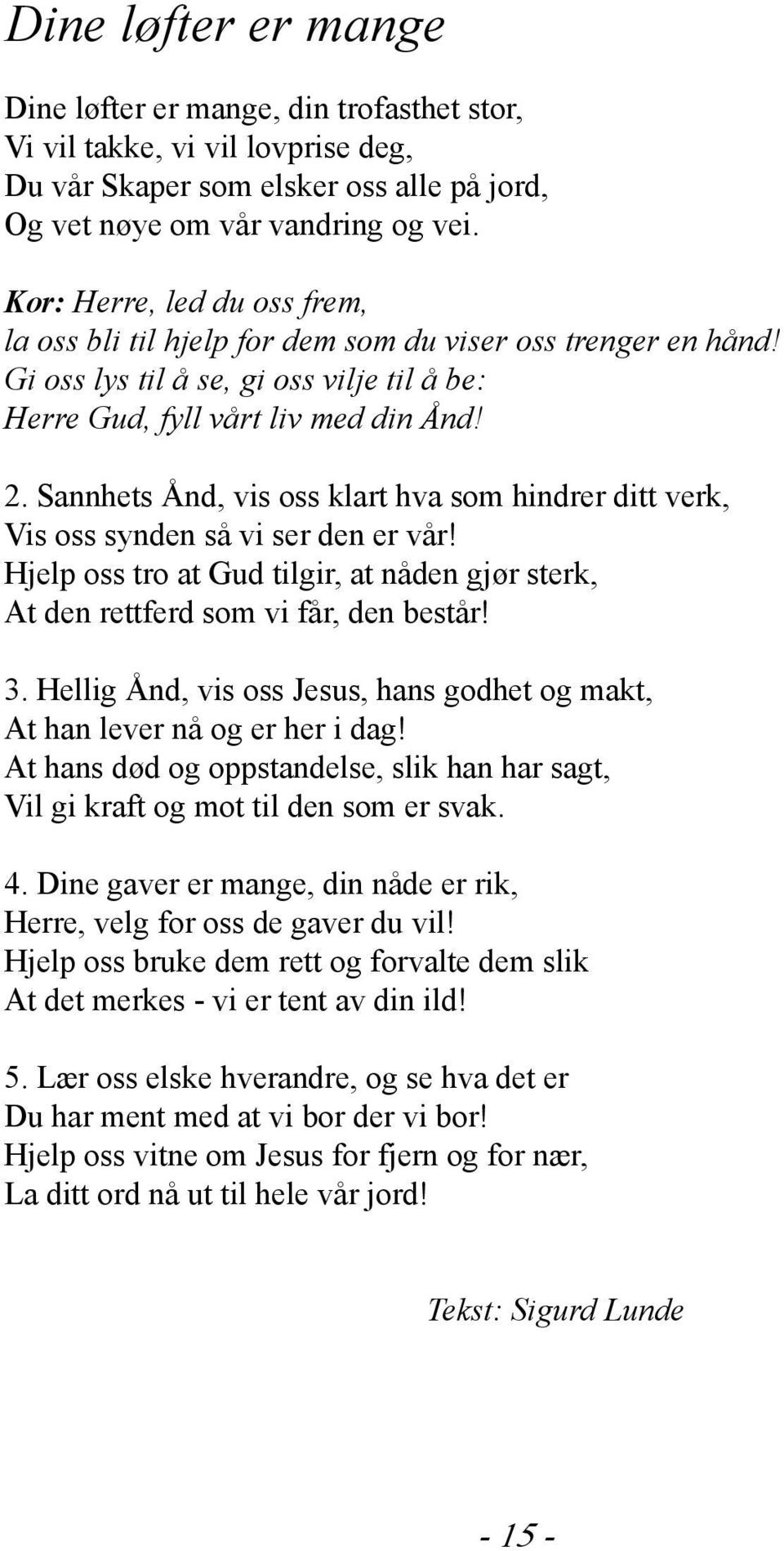 Dine løfter er mange

Dine løfter er mange, din trofasthet stor,
Vi vil takke, vi vil lovprise deg,
Du vår Skaper som elsker oss alle på jord,
Og vet nøye om vår vandring og vei.

Kor: Herre, led du oss frem,
la oss bli til hjelp for dem som du viser oss trenger en hånd!
Gi oss lys til å se, gi oss vilje til å be:
Herre Gud, fyll vårt liv med din Ånd!

2. Sannhets Ånd, vis oss klart hva som hindrer ditt verk,
Vis oss synden så vi ser den er vår!
Hjelp oss tro at Gud tilgir, at nåden gjør sterk,
At den rettferd som vi får, den består!

3. Hellig Ånd, vis oss Jesus, hans godhet og makt,
At han lever nå og er her i dag!
At hans død og oppstandelse, slik han har sagt,
Vil gi kraft og mot til den som er svak.

4. Dine gaver er mange, din nåde er rik,
Herre, velg for oss de gaver du vil!
Hjelp oss bruke dem rett og forvalte dem slik
At det merkes - vi er tent av din ild!

5. Lær oss elske hverandre, og se hva det er
Du har ment med at vi bor der vi bor!
Hjelp oss vitne om Jesus for fjern og for nær,
La ditt ord nå ut til hele vår jord!

Tekst: Sigurd Lunde

- 15 -